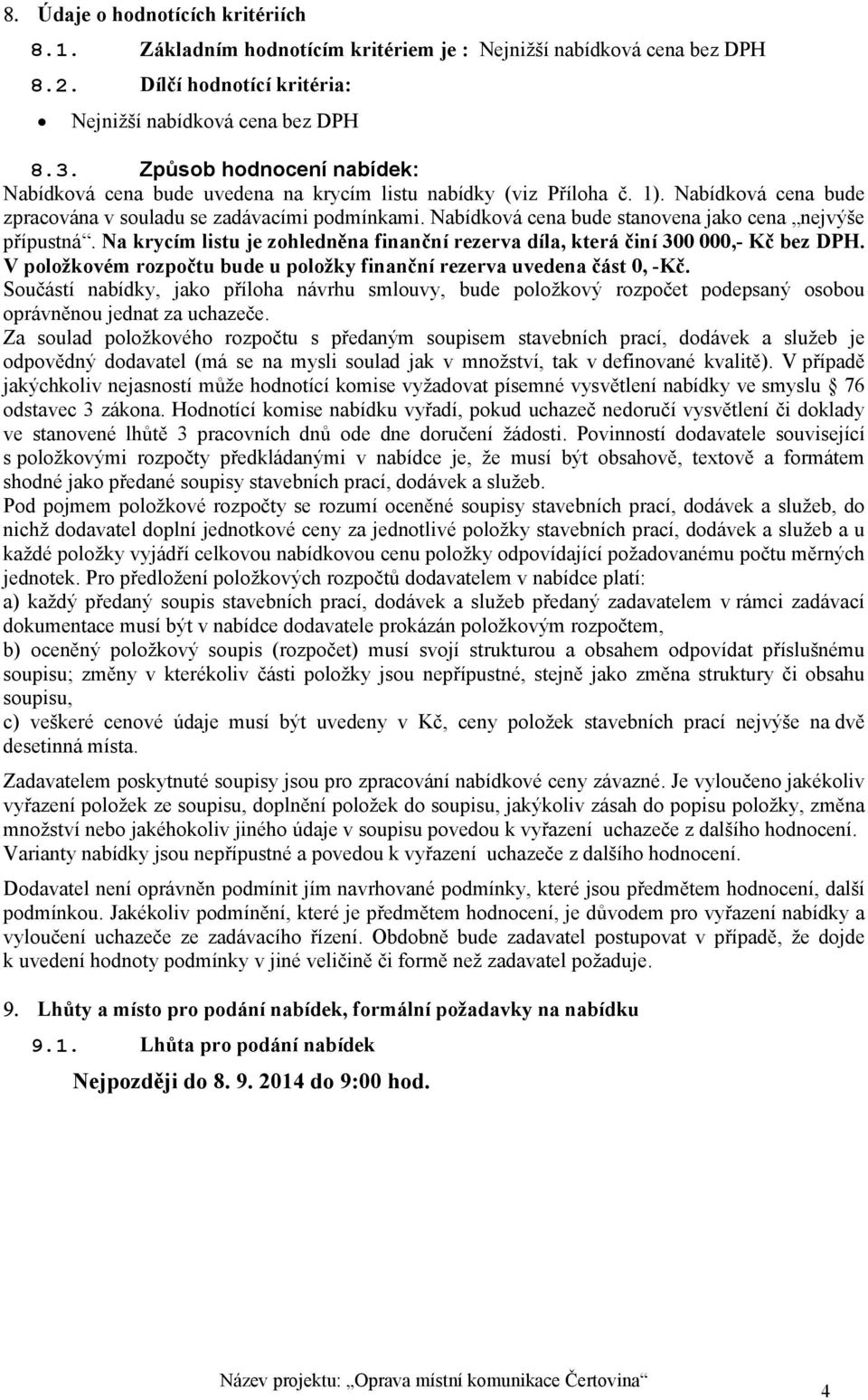 8. Údaje o hodnotících kritériích

8.1. Základním hodnotícím kritériem je : Nejnižší nabídková cena bez DPH

8.2. Dílčí hodnotící kritéria:

• Nejnižší nabídková cena bez DPH

8.3. Způsob hodnocení nabídek:

Nabídková cena bude uvedena na krycím listu nabídky (viz Příloha č. 1). Nabídková cena bude zpracována v souladu se zadávacími podmínkami. Nabídková cena bude stanovena jako cena „nejvýše přípustná“. Na krycím listu je zohledněna finanční rezerva díla, která činí 300 000,- Kč bez DPH. V položkovém rozpočtu bude u položky finanční rezerva uvedena část 0, -Kč.

Součástí nabídky, jako příloha návrhu smlouvy, bude položkový rozpočet podepsaný osobou oprávněnou jednat za uchazeče.

Za soulad položkového rozpočtu s předaným soupisem stavebních prací, dodávek a služeb je odpovědný dodavatel (má se na mysli soulad jak v množství, tak v definované kvalitě). V případě jakýchkoliv nejasností může hodnotící komise vyžadovat písemné vysvětlení nabídky ve smyslu § 76 odstavec 3 zákona. Hodnotící komise nabídku vyřadí, pokud uchazeč nedoručí vysvětlení či doklady ve stanovené lhůtě 3 pracovních dnů ode dne doručení žádosti. Povinností dodavatele související s položkovými rozpočty předkládanými v nabídce je, že musí být obsahově, textově a formátem shodné jako předané soupisy stavebních prací, dodávek a služeb.

Pod pojmem položkové rozpočty se rozumí oceněné soupisy stavebních prací, dodávek a služeb, do nichž dodavatel doplní jednotkové ceny za jednotlivé položky stavebních prací, dodávek a služeb a u každé položky vyjádří celkovou nabídkovou cenu položky odpovídající požadovanému počtu měrných jednotek. Pro předložení položkových rozpočtů dodavatelem v nabídce platí:

a) každý předaný soupis stavebních prací, dodávek a služeb předaný zadavatelem v rámci zadávací dokumentace musí být v nabídce dodavatele prokázán položkovým rozpočtem,

b) oceněný položkový soupis (rozpočet) musí svojí strukturou a obsahem odpovídat příslušnému soupisu; změny v kterékoliv části položky jsou nepřípustné, stejně jako změna struktury či obsahu soupisu,

c) veškeré cenové údaje musí být uvedeny v Kč, ceny položek stavebních prací nejvýše na dvě desetinná místa.

Zadavatelem poskytnuté soupisy jsou pro zpracování nabídkové ceny závazné. Je vyloučeno jakékoliv vyřazení položek ze soupisu, doplnění položek do soupisu, jakýkoliv zásah do popisu položky, změna množství nebo jakéhokoliv jiného údaje v soupisu povedou k vyřazení uchazeče z dalšího hodnocení. Varianty nabídky jsou nepřípustné a povedou k vyřazení uchazeče z dalšího hodnocení.

Dodavatel není oprávněn podmínit jím navrhované podmínky, které jsou předmětem hodnocení, další podmínkou. Jakékoliv podmínění, které je předmětem hodnocení, je důvodem pro vyřazení nabídky a vyloučení uchazeče ze zadávacího řízení. Obdobně bude zadavatel postupovat v případě, že dojde k uvedení hodnoty podmínky v jiné veličině či formě než zadavatel požaduje.

9. Lhůty a místo pro podání nabídek, formální požadavky na nabídku

9.1. Lhůta pro podání nabídek

Nejpozději do 8. 9. 2014 do 9:00 hod.

Název projektu: „Oprava místní komunikace Čertovina“

4